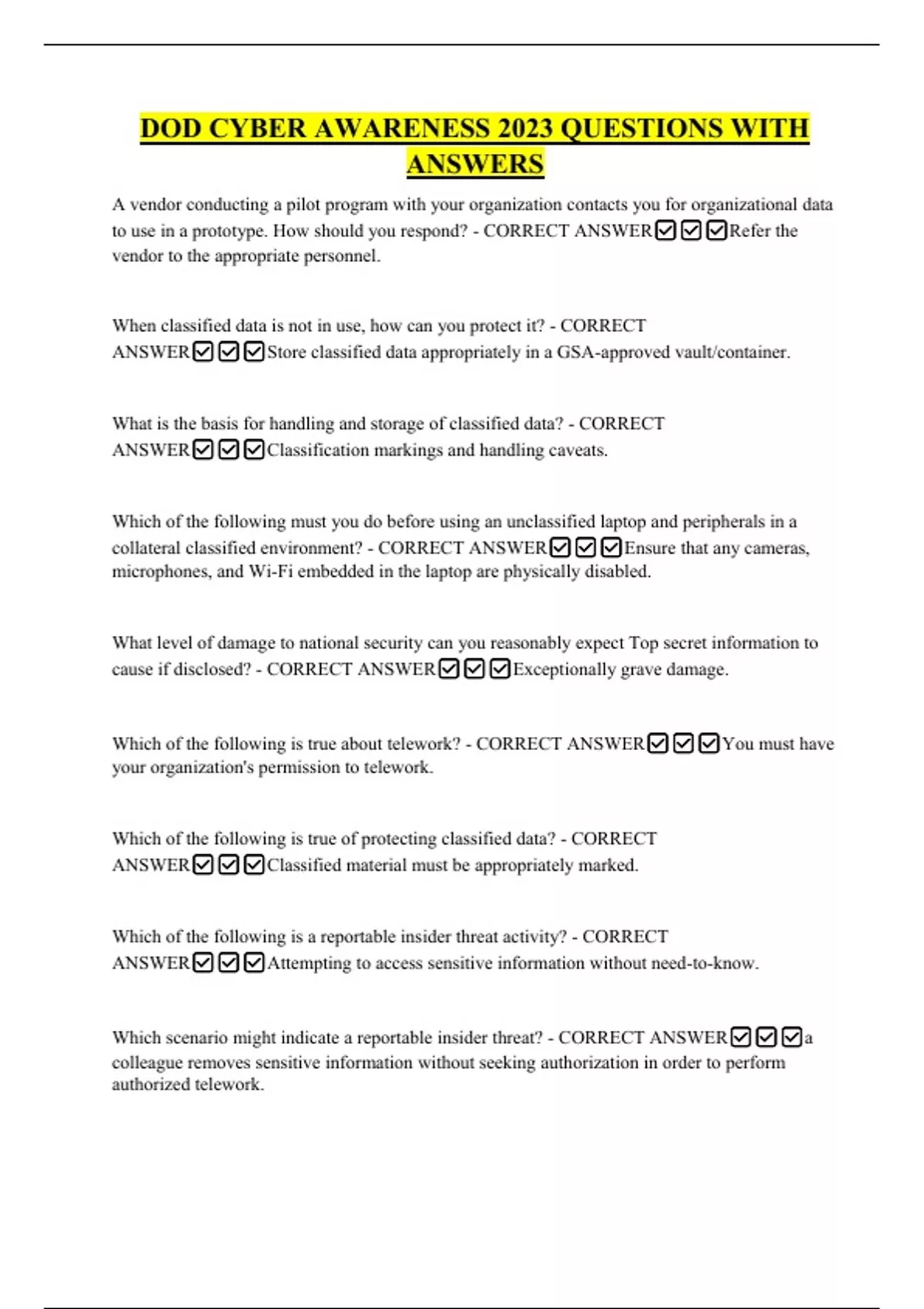 DOD CYBER AWARENESS 2023 QUESTIONS WITH ANSWERS

A vendor conducting a pilot program with your organization contacts you for organizational data to use in a prototype. How should you respond? - CORRECT ANSWER☑☑☑Refer the vendor to the appropriate personnel.

When classified data is not in use, how can you protect it? - CORRECT ANSWER☑☑☑Store classified data appropriately in a GSA-approved vault/container.

What is the basis for handling and storage of classified data? - CORRECT ANSWER☑☑☑Classification markings and handling caveats.

Which of the following must you do before using an unclassified laptop and peripherals in a collateral classified environment? - CORRECT ANSWER☑☑☑Ensure that any cameras, microphones, and Wi-Fi embedded in the laptop are physically disabled.

What level of damage to national security can you reasonably expect Top secret information to cause if disclosed? - CORRECT ANSWER☑☑☑Exceptionally grave damage.

Which of the following is true about telework? - CORRECT ANSWER☑☑☑You must have your organization's permission to telework.

Which of the following is true of protecting classified data? - CORRECT ANSWER☑☑☑Classified material must be appropriately marked.

Which of the following is a reportable insider threat activity? - CORRECT ANSWER☑☑☑Attempting to access sensitive information without need-to-know.

Which scenario might indicate a reportable insider threat? - CORRECT ANSWER☑☑☑a colleague removes sensitive information without seeking authorization in order to perform authorized telework.